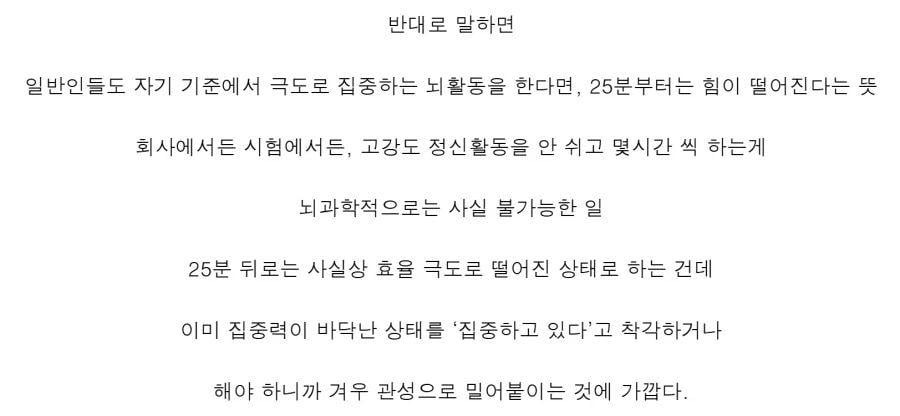 반대로 말하면

일반인들도 자기 기준에서 극도로 집중하는 뇌활동을 한다면, 25분부터는 힘이 떨어진다는 뜻

회사에서든 시험에서든, 고강도 정신활동을 안 쉬고 몇시간 씩 하는게

뇌과학적으로는 사실 불가능한 일

25분 뒤로는 사실상 효율 극도로 떨어진 상태로 하는 건데

이미 집중력이 바닥난 상태를 '집중하고 있다'고 착각하거나

해야 하니까 겨우 관성으로 밀어붙이는 것에 가깝다.